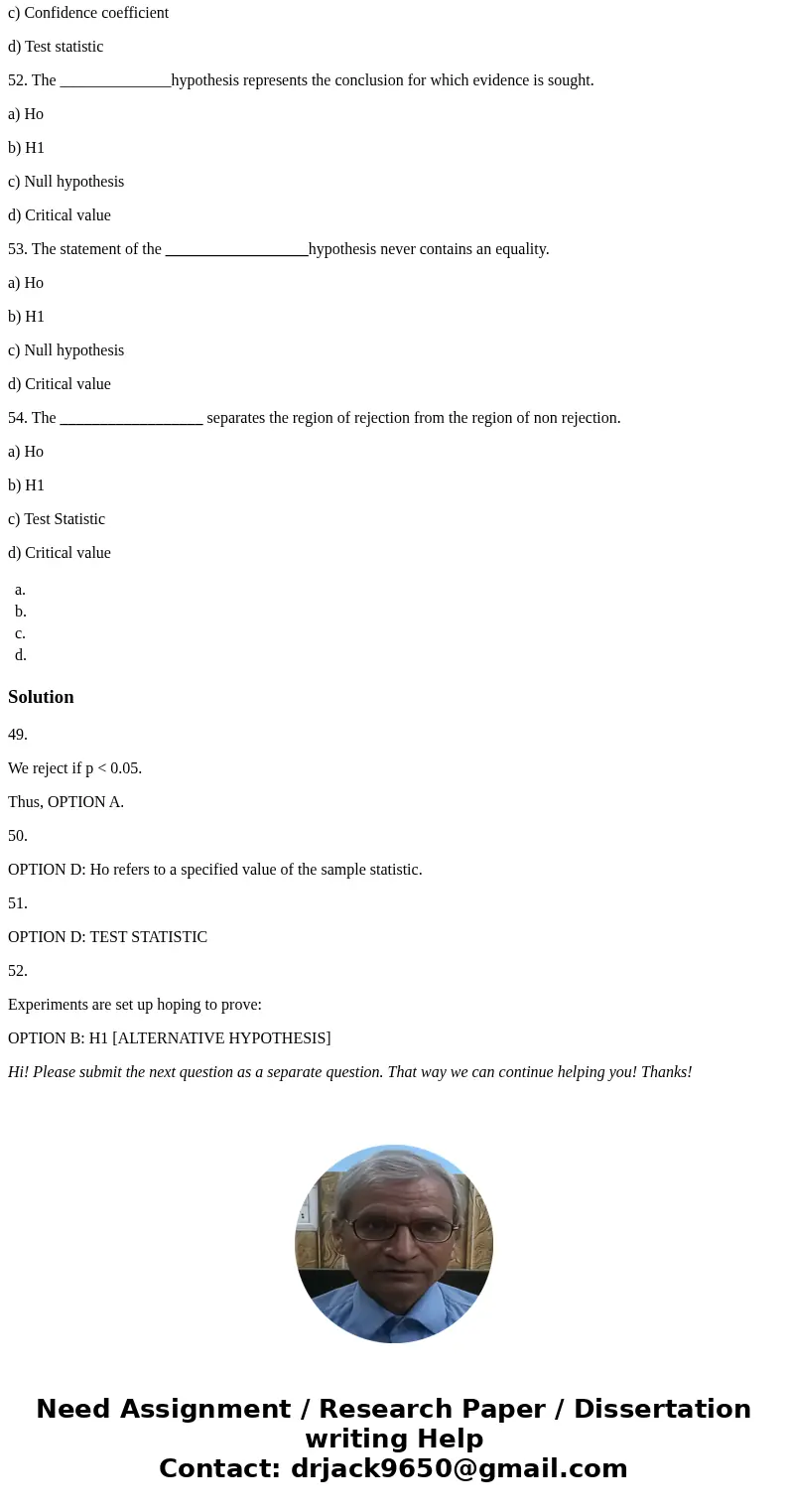 c) Confidence coefficient

d) Test statistic

52. The ______________hypothesis represents the conclusion for which evidence is sought.

a) Ho

b) H1

c) Null hypothesis

d) Critical value

53. The statement of the __________________hypothesis never contains an equality.

a) Ho

b) H1

c) Null hypothesis

d) Critical value

54. The __________________ separates the region of rejection from the region of non rejection.

a) Ho

b) H1

c) Test Statistic

d) Critical value

a.
b.
c.
d.

Solution

49.

We reject if p < 0.05.

Thus, OPTION A.

50.

OPTION D: Ho refers to a specified value of the sample statistic.

51.

OPTION D: TEST STATISTIC

52.

Experiments are set up hoping to prove:

OPTION B: H1 [ALTERNATIVE HYPOTHESIS]

Hi! Please submit the next question as a separate question. That way we can continue helping you! Thanks!

Need Assignment / Research Paper / Dissertation writing Help
Contact: drjack9650@gmail.com